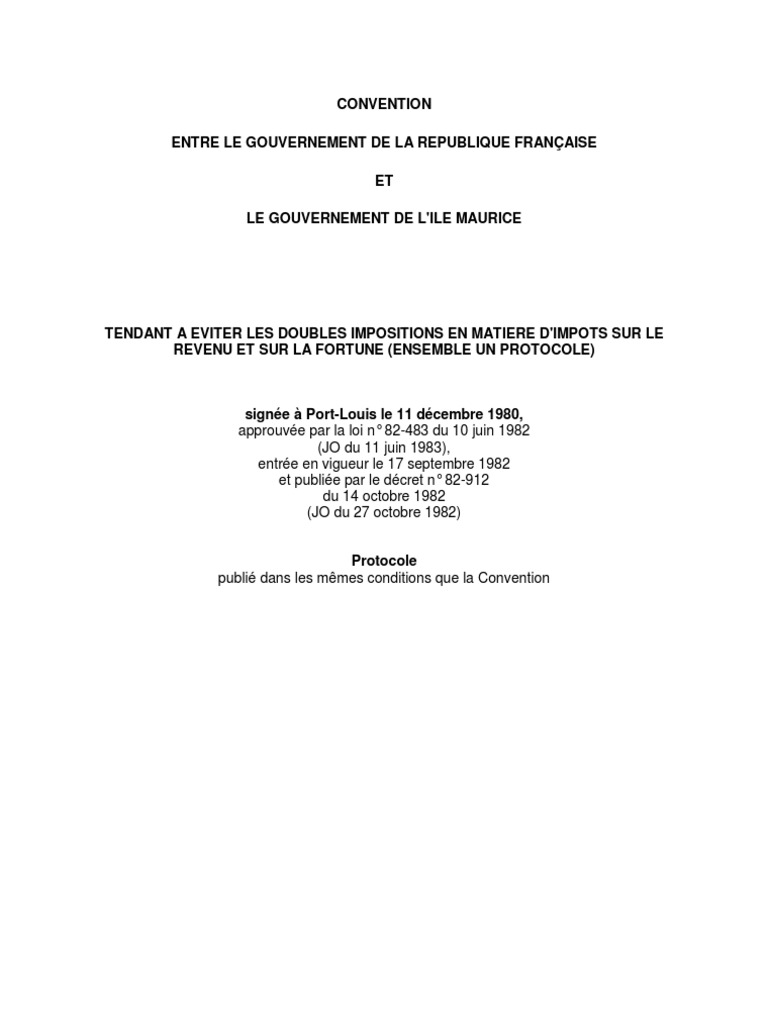 CONVENTION

ENTRE LE GOUVERNEMENT DE LA REPUBLIQUE FRANÇAISE

ET

LE GOUVERNEMENT DE L'ILE MAURICE

TENDANT A EVITER LES DOUBLES IMPOSITIONS EN MATIERE D'IMPOTS SUR LE REVENU ET SUR LA FORTUNE (ENSEMBLE UN PROTOCOLE)

signée à Port-Louis le 11 décembre 1980,
approuvée par la loi n° 82-483 du 10 juin 1982
(JO du 11 juin 1983),
entrée en vigueur le 17 septembre 1982
et publiée par le décret n° 82-912
du 14 octobre 1982
(JO du 27 octobre 1982)

Protocole
publié dans les mêmes conditions que la Convention